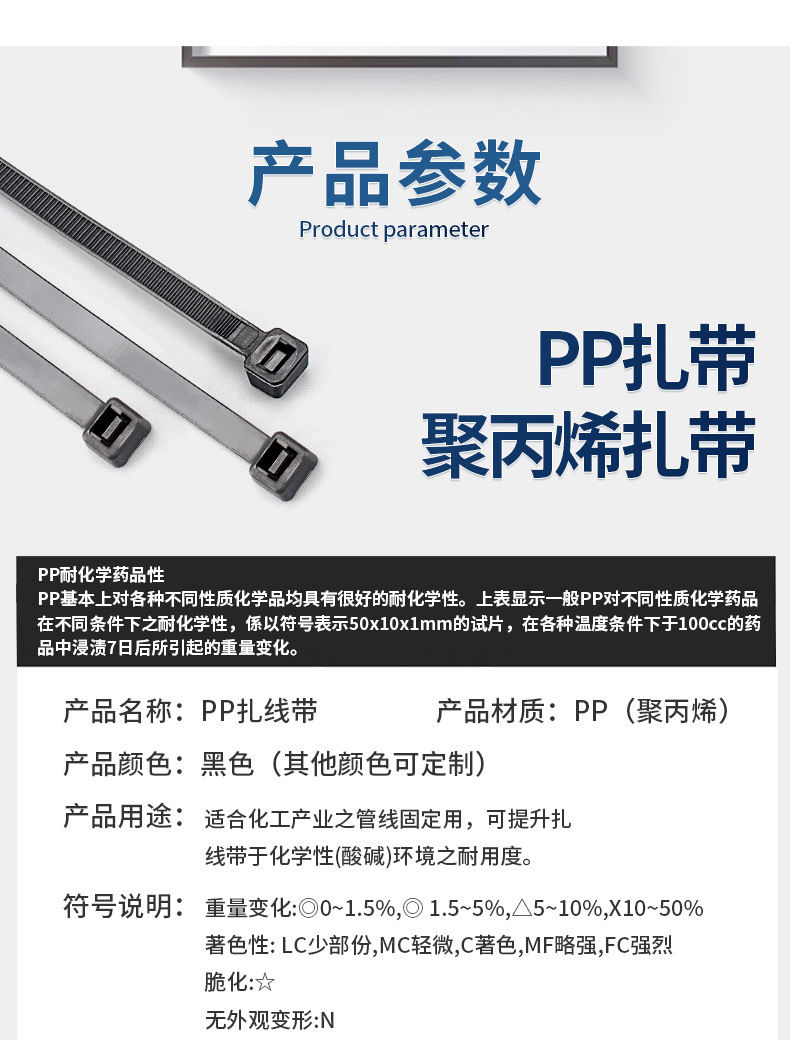 产品参数
Product parameter

PP扎带
聚丙烯扎带

PP耐化学药品性
PP基本上对各种不同性质化学品均具有很好的耐化学性。上表显示一般PP对不同性质化学药品在不同条件下之耐化学性，係以符号表示50x10x1mm的试片，在各种温度条件下于100cc的药品中浸渍7日后所引起的重量变化。

产品名称：PP扎线带 产品材质：PP（聚丙烯）

产品颜色：黑色（其他颜色可定制）

产品用途：适合化工产业之管线固定用，可提升扎线带于化学性(酸碱)环境之耐用度。

符号说明：重量变化:◎0~1.5%,◎ 1.5~5%,△5~10%,X10~50%
著色性: LC少部份,MC轻微,C著色,MF略强,FC强烈
脆化:☆
无外观变形:N